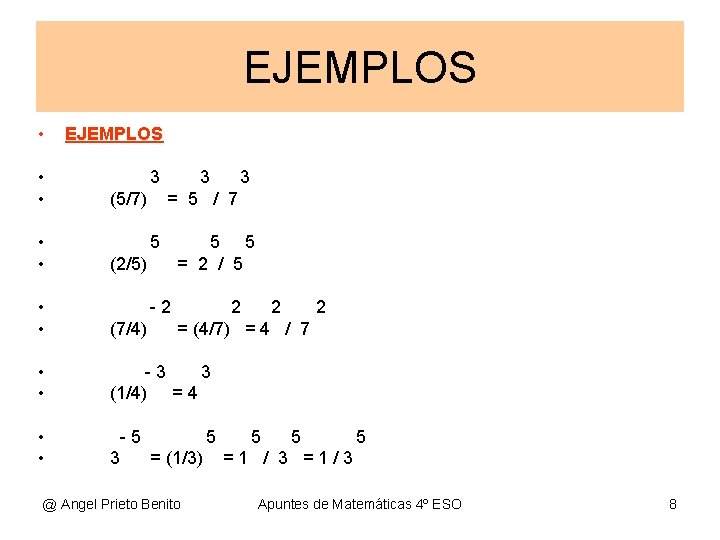 EJEMPLOS

• EJEMPLOS

• $(5/7)^3 = 5^3 / 7^3$

• $(2/5)^5 = 2^5 / 5^5$

• $(7/4)^{-2} = (4/7)^2 = 4^2 / 7^2$

• $(1/4)^{-3} = 4^3$

• $3^{-5} = (1/3)^5 = 1^5 / 3^5 = 1 / 3^5$

@ Angel Prieto Benito

Apuntes de Matemáticas 4º ESO

8